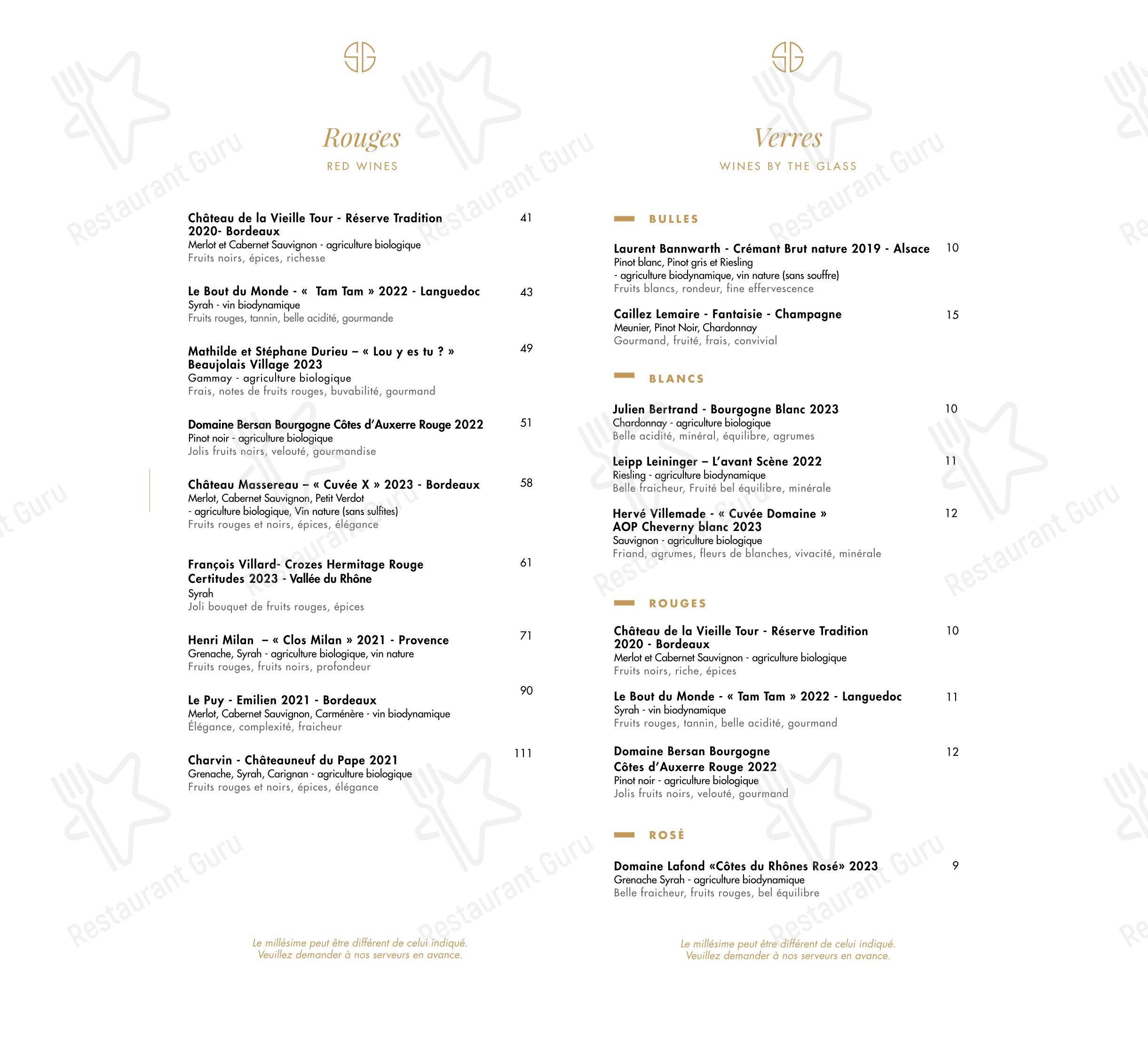 SG

Rouges
RED WINES

Château de la Vieille Tour - Réserve Tradition 2020- Bordeaux 41
Merlot et Cabernet Sauvignon - agriculture biologique
Fruits noirs, épices, richesse

Le Bout du Monde - « Tam Tam » 2022 - Languedoc 43
Syrah - vin biodynamique
Fruits rouges, tannin, belle acidité, gourmande

Mathilde et Stéphane Durieu – « Lou y es tu ? » Beaujolais Village 2023 49
Gammay - agriculture biologique
Frais, notes de fruits rouges, buvabilité, gourmand

Domaine Bersan Bourgogne Côtes d'Auxerre Rouge 2022 51
Pinot noir - agriculture biologique
Jolis fruits noirs, velouté, gourmandise

Château Massereau – « Cuvée X » 2023 - Bordeaux 58
Merlot, Cabernet Sauvignon, Petit Verdot
- agriculture biologique, Vin nature (sans sulfites)
Fruits rouges et noirs, épices, élégance

François Villard- Crozes Hermitage Rouge Certitudes 2023 - Vallée du Rhône 61
Syrah
Joli bouquet de fruits rouges, épices

Henri Milan – « Clos Milan » 2021 - Provence 71
Grenache, Syrah - agriculture biologique, vin nature
Fruits rouges, fruits noirs, profondeur

Le Puy - Emilien 2021 - Bordeaux 90
Merlot, Cabernet Sauvignon, Carménère - vin biodynamique
Élégance, complexité, fraicheur

Charvin - Châteauneuf du Pape 2021 111
Grenache, Syrah, Carignan - agriculture biologique
Fruits rouges et noirs, épices, élégance

Le millésime peut être différent de celui indiqué.
Veuillez demander à nos serveurs en avance.

SG

Verres
WINES BY THE GLASS

BULLES

Laurent Bannwarth - Crémant Brut nature 2019 - Alsace 10
Pinot blanc, Pinot gris et Riesling
- agriculture biodynamique, vin nature (sans souffre)
Fruits blancs, rondeur, fine effervescence

Caillez Lemaire - Fantaisie - Champagne 15
Meunier, Pinot Noir, Chardonnay
Gourmand, fruité, frais, convivial

BLANCS

Julien Bertrand - Bourgogne Blanc 2023 10
Chardonnay - agriculture biologique
Belle acidité, minéral, équilibre, agrumes

Leipp Leininger – L'avant Scène 2022 11
Riesling - agriculture biodynamique
Belle fraicheur, Fruité bel équilibre, minérale

Hervé Villemade - « Cuvée Domaine » AOP Cheverny blanc 2023 12
Sauvignon - agriculture biologique
Friand, agrumes, fleurs de blanches, vivacité, minérale

ROUGES

Château de la Vieille Tour - Réserve Tradition 2020 - Bordeaux 10
Merlot et Cabernet Sauvignon - agriculture biologique
Fruits noirs, riche, épices

Le Bout du Monde - « Tam Tam » 2022 - Languedoc 11
Syrah - vin biodynamique
Fruits rouges, tannin, belle acidité, gourmand

Domaine Bersan Bourgogne Côtes d'Auxerre Rouge 2022 12
Pinot noir - agriculture biologique
Jolis fruits noirs, velouté, gourmand

ROSÉ

Domaine Lafond «Côtes du Rhônes Rosé» 2023 9
Grenache Syrah - agriculture biodynamique
Belle fraicheur, fruits rouges, bel équilibre

Le millésime peut être différent de celui indiqué.
Veuillez demander à nos serveurs en avance.

Restaurant Guru